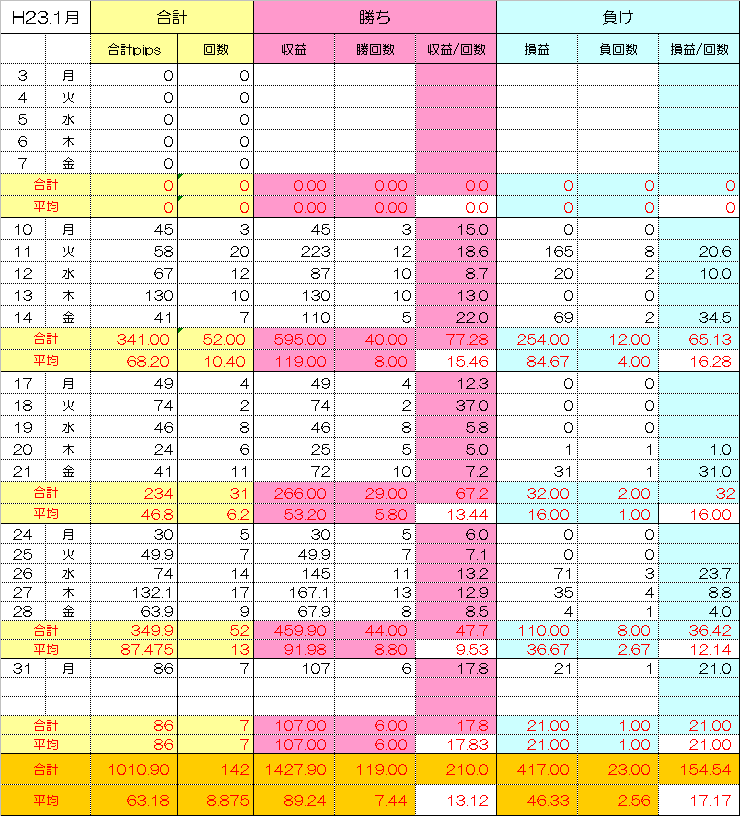 | H23.1月 | | 合計 | | 勝ち | | | 負け | | |
|---|---|---|---|---|---|---|---|---|---|
| | | 合計pips | 回数 | 収益 | 勝回数 | 収益/回数 | 損益 | 負回数 | 損益/回数 |
| 3 | 月 | 0 | 0 | | | | | | |
| 4 | 火 | 0 | 0 | | | | | | |
| 5 | 水 | 0 | 0 | | | | | | |
| 6 | 木 | 0 | 0 | | | | | | |
| 7 | 金 | 0 | 0 | | | | | | |
| 合計 | | 0 | 0 | 0.00 | 0.00 | 0.0 | 0 | 0 | 0 |
| 平均 | | 0 | 0 | 0.00 | 0.00 | 0.0 | 0 | 0 | 0 |
| 10 | 月 | 45 | 3 | 45 | 3 | 15.0 | 0 | 0 | |
| 11 | 火 | 58 | 20 | 223 | 12 | 18.6 | 165 | 8 | 20.6 |
| 12 | 水 | 67 | 12 | 87 | 10 | 8.7 | 20 | 2 | 10.0 |
| 13 | 木 | 130 | 10 | 130 | 10 | 13.0 | 0 | 0 | |
| 14 | 金 | 41 | 7 | 110 | 5 | 22.0 | 69 | 2 | 34.5 |
| 合計 | | 341.00 | 52.00 | 595.00 | 40.00 | 77.28 | 254.00 | 12.00 | 65.13 |
| 平均 | | 68.20 | 10.40 | 119.00 | 8.00 | 15.46 | 84.67 | 4.00 | 16.28 |
| 17 | 月 | 49 | 4 | 49 | 4 | 12.3 | 0 | 0 | |
| 18 | 火 | 74 | 2 | 74 | 2 | 37.0 | 0 | 0 | |
| 19 | 水 | 46 | 8 | 46 | 8 | 5.8 | 0 | 0 | |
| 20 | 木 | 24 | 6 | 25 | 5 | 5.0 | 1 | 1 | 1.0 |
| 21 | 金 | 41 | 11 | 72 | 10 | 7.2 | 31 | 1 | 31.0 |
| 合計 | | 234 | 31 | 266.00 | 29.00 | 67.2 | 32.00 | 2.00 | 32 |
| 平均 | | 46.8 | 6.2 | 53.20 | 5.80 | 13.44 | 16.00 | 1.00 | 16.00 |
| 24 | 月 | 30 | 5 | 30 | 5 | 6.0 | 0 | 0 | |
| 25 | 火 | 49.9 | 7 | 49.9 | 7 | 7.1 | 0 | 0 | |
| 26 | 水 | 74 | 14 | 145 | 11 | 13.2 | 71 | 3 | 23.7 |
| 27 | 木 | 132.1 | 17 | 167.1 | 13 | 12.9 | 35 | 4 | 8.8 |
| 28 | 金 | 63.9 | 9 | 67.9 | 8 | 8.5 | 4 | 1 | 4.0 |
| 合計 | | 349.9 | 52 | 459.90 | 44.00 | 47.7 | 110.00 | 8.00 | 36.42 |
| 平均 | | 87.475 | 13 | 91.98 | 8.80 | 9.53 | 36.67 | 2.67 | 12.14 |
| 31 | 月 | 86 | 7 | 107 | 6 | 17.8 | 21 | 1 | 21.0 |
| | | | | | | | | | |
| | | | | | | | | | |
| 合計 | | 86 | 7 | 107.00 | 6.00 | 17.8 | 21.00 | 1.00 | 21.00 |
| 平均 | | 86 | 7 | 107.00 | 6.00 | 17.83 | 21.00 | 1.00 | 21.00 |
| 合計 | | 1010.90 | 142 | 1427.90 | 119.00 | 210.0 | 417.00 | 23.00 | 154.54 |
| 平均 | | 63.18 | 8.875 | 89.24 | 7.44 | 13.12 | 46.33 | 2.56 | 17.17 |